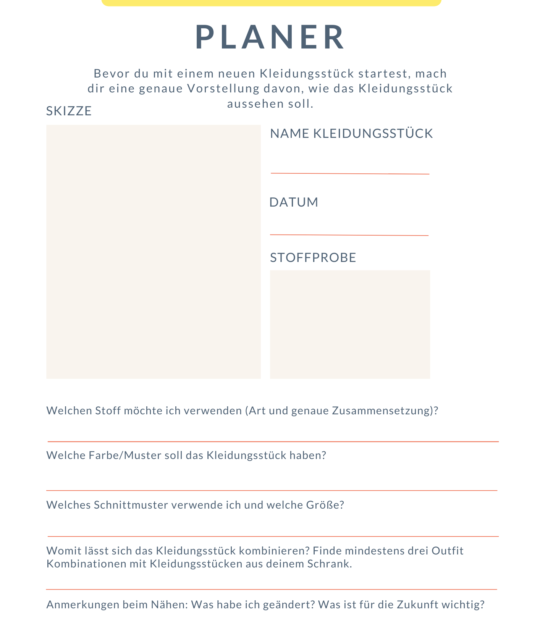 PLANER

Bevor du mit einem neuen Kleidungsstück startest, mach dir eine genaue Vorstellung davon, wie das Kleidungsstück aussehen soll.

SKIZZE

NAME KLEIDUNGSSTÜCK

DATUM

STOFFPROBE

Welchen Stoff möchte ich verwenden (Art und genaue Zusammensetzung)?

Welche Farbe/Muster soll das Kleidungsstück haben?

Welches Schnittmuster verwende ich und welche Größe?

Womit lässt sich das Kleidungsstück kombinieren? Finde mindestens drei Outfit Kombinationen mit Kleidungsstücken aus deinem Schrank.

Anmerkungen beim Nähen: Was habe ich geändert? Was ist für die Zukunft wichtig?